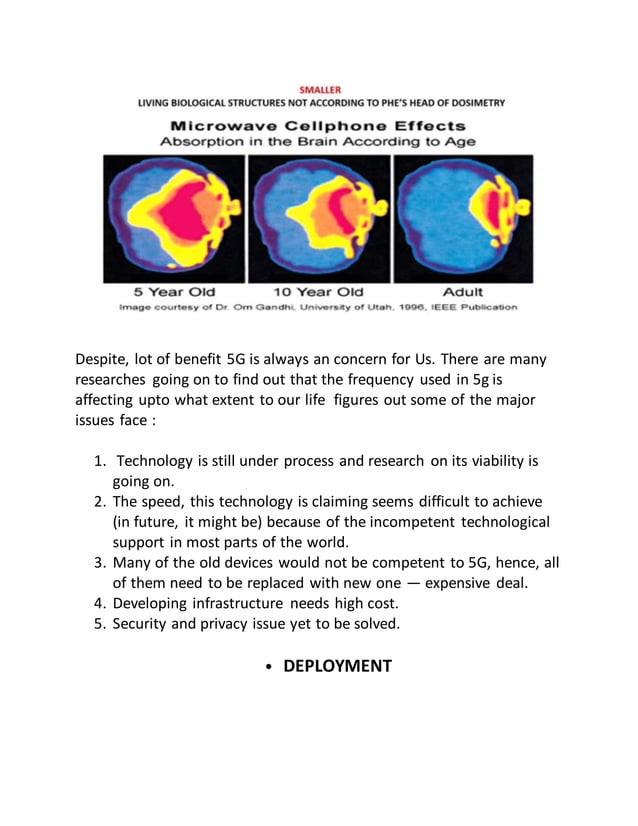 SMALLER
LIVING BIOLOGICAL STRUCTURES NOT ACCORDING TO PHE'S HEAD OF DOSIMETRY

Microwave Cellphone Effects
Absorption in the Brain According to Age

5 Year Old
10 Year Old
Adult

Image courtesy of Dr. Om Gandhi, University of Utah, 1996, IEEE Publication

Despite, lot of benefit 5G is always an concern for Us. There are many researches going on to find out that the frequency used in 5g is affecting upto what extent to our life figures out some of the major issues face :

1. Technology is still under process and research on its viability is going on.
2. The speed, this technology is claiming seems difficult to achieve (in future, it might be) because of the incompetent technological support in most parts of the world.
3. Many of the old devices would not be competent to 5G, hence, all of them need to be replaced with new one — expensive deal.
4. Developing infrastructure needs high cost.
5. Security and privacy issue yet to be solved.

• DEPLOYMENT